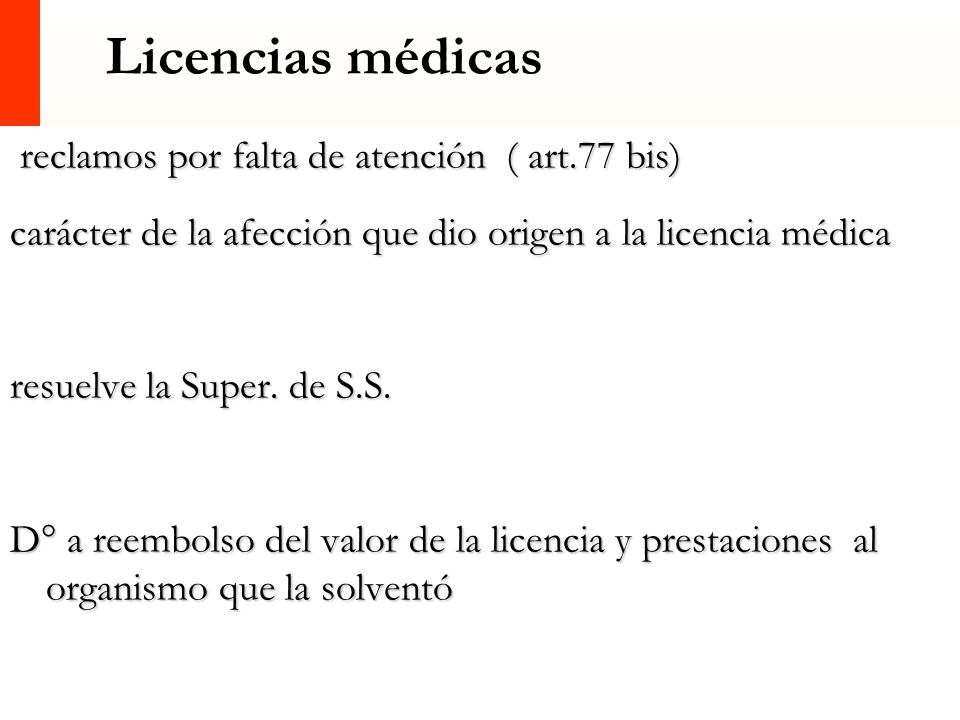 Licencias médicas

reclamos por falta de atención ( art.77 bis)

carácter de la afección que dio origen a la licencia médica

resuelve la Super. de S.S.

D° a reembolso del valor de la licencia y prestaciones al organismo que la solventó